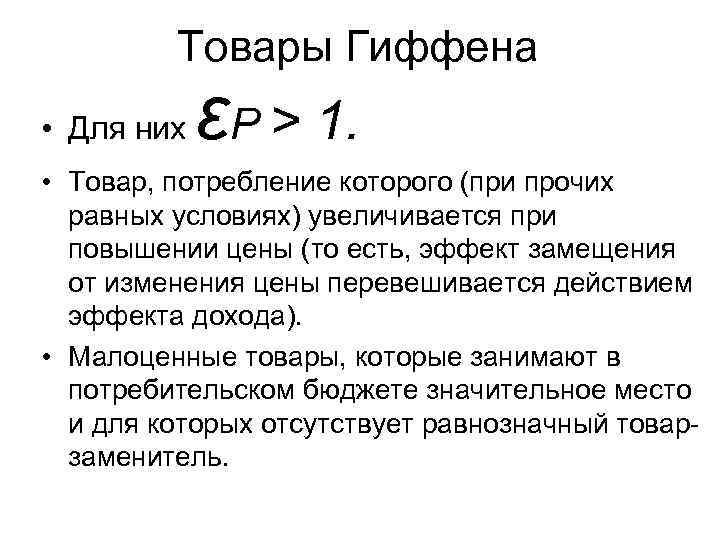 Товары Гиффена

• Для них $\varepsilon_P > 1$.

• Товар, потребление которого (при прочих равных условиях) увеличивается при повышении цены (то есть, эффект замещения от изменения цены перевешивается действием эффекта дохода).

• Малоценные товары, которые занимают в потребительском бюджете значительное место и для которых отсутствует равнозначный товар-заменитель.